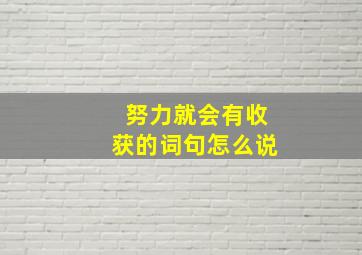 努力就会有收获的词句怎么说